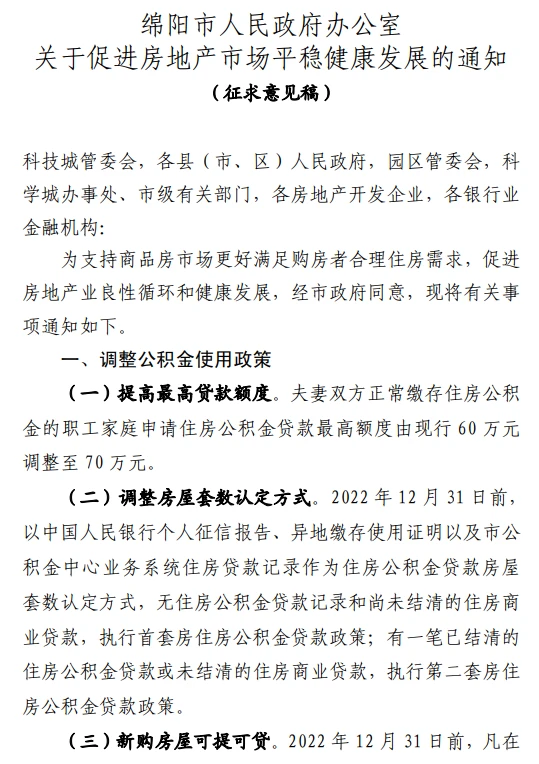 绵阳市人民政府办公室
关于促进房地产市场平稳健康发展的通知
（征求意见稿）

科技城管委会，各县（市、区）人民政府，园区管委会，科学城办事处、市级有关部门，各房地产开发企业，各银行业金融机构：

为支持商品房市场更好满足购房者合理住房需求，促进房地产业良性循环和健康发展，经市政府同意，现将有关事项通知如下。

一、调整公积金使用政策

（一）提高最高贷款额度。夫妻双方正常缴存住房公积金的职工家庭申请住房公积金贷款最高额度由现行 60 万元调整至 70 万元。

（二）调整房屋套数认定方式。2022 年 12 月 31 日前，以中国人民银行个人征信报告、异地缴存使用证明以及市公积金中心业务系统住房贷款记录作为住房公积金贷款房屋套数认定方式，无住房公积金贷款记录和尚未结清的住房商业贷款，执行首套房住房公积金贷款政策；有一笔已结清的住房公积金贷款或未结清的住房商业贷款，执行第二套房住房公积金贷款政策。

（三）新购房屋可提可贷。2022 年 12 月 31 日前，凡在